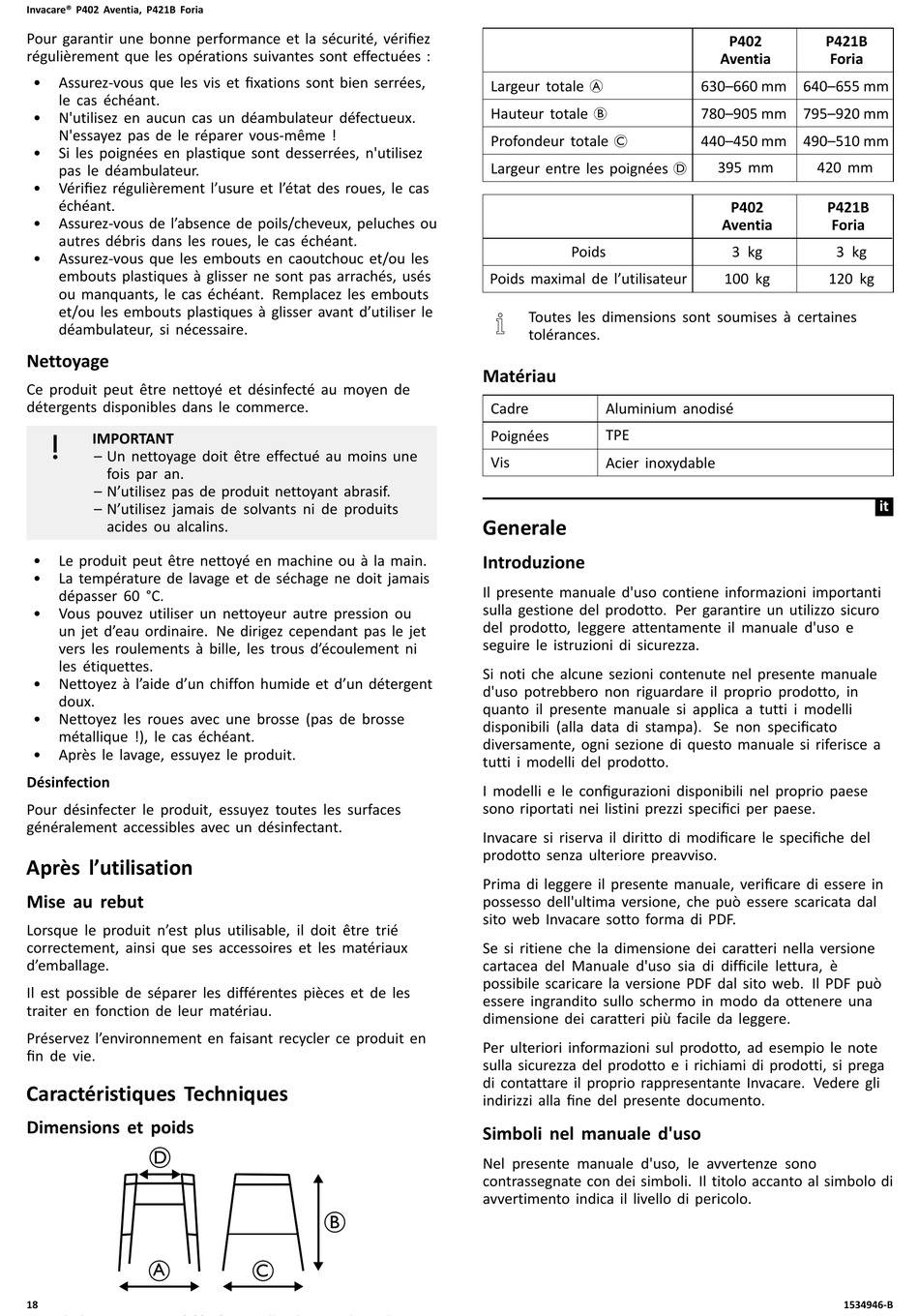 Invacare® P402 Aventia, P421B Foria

Pour garantir une bonne performance et la sécurité, vérifiez régulièrement que les opérations suivantes sont effectuées :

• Assurez-vous que les vis et fixations sont bien serrées, le cas échéant.
• N'utilisez en aucun cas un déambulateur défectueux. N'essayez pas de le réparer vous-même !
• Si les poignées en plastique sont desserrées, n'utilisez pas le déambulateur.
• Vérifiez régulièrement l'usure et l'état des roues, le cas échéant.
• Assurez-vous de l'absence de poils/cheveux, peluches ou autres débris dans les roues, le cas échéant.
• Assurez-vous que les embouts en caoutchouc et/ou les embouts plastiques à glisser ne sont pas arrachés, usés ou manquants, le cas échéant. Remplacez les embouts et/ou les embouts plastiques à glisser avant d'utiliser le déambulateur, si nécessaire.

Nettoyage

Ce produit peut être nettoyé et désinfecté au moyen de détergents disponibles dans le commerce.

!
IMPORTANT
– Un nettoyage doit être effectué au moins une fois par an.
– N'utilisez pas de produit nettoyant abrasif.
– N'utilisez jamais de solvants ni de produits acides ou alcalins.

• Le produit peut être nettoyé en machine ou à la main.
• La température de lavage et de séchage ne doit jamais dépasser 60 °C.
• Vous pouvez utiliser un nettoyeur autre pression ou un jet d'eau ordinaire. Ne dirigez cependant pas le jet vers les roulements à bille, les trous d'écoulement ni les étiquettes.
• Nettoyez à l'aide d'un chiffon humide et d'un détergent doux.
• Nettoyez les roues avec une brosse (pas de brosse métallique !), le cas échéant.
• Après le lavage, essuyez le produit.

Désinfection

Pour désinfecter le produit, essuyez toutes les surfaces généralement accessibles avec un désinfectant.

Après l'utilisation

Mise au rebut

Lorsque le produit n'est plus utilisable, il doit être trié correctement, ainsi que ses accessoires et les matériaux d'emballage.

Il est possible de séparer les différentes pièces et de les traiter en fonction de leur matériau.

Préservez l'environnement en faisant recycler ce produit en fin de vie.

Caractéristiques Techniques

Dimensions et poids

D
B
A
C

| | P402 Aventia | P421B Foria |
|---|---|---|
| Largeur totale Ⓐ | 630–660 mm | 640–655 mm |
| Hauteur totale Ⓑ | 780–905 mm | 795–920 mm |
| Profondeur totale Ⓒ | 440–450 mm | 490–510 mm |
| Largeur entre les poignées Ⓓ | 395 mm | 420 mm |

| | P402 Aventia | P421B Foria |
|---|---|---|
| Poids | 3 kg | 3 kg |
| Poids maximal de l'utilisateur | 100 kg | 120 kg |

Toutes les dimensions sont soumises à certaines tolérances.

Matériau

| Cadre | Aluminium anodisé |
|---|---|
| Poignées | TPE |
| Vis | Acier inoxydable |

it

Generale

Introduzione

Il presente manuale d'uso contiene informazioni importanti sulla gestione del prodotto. Per garantire un utilizzo sicuro del prodotto, leggere attentamente il manuale d'uso e seguire le istruzioni di sicurezza.

Si noti che alcune sezioni contenute nel presente manuale d'uso potrebbero non riguardare il proprio prodotto, in quanto il presente manuale si applica a tutti i modelli disponibili (alla data di stampa). Se non specificato diversamente, ogni sezione di questo manuale si riferisce a tutti i modelli del prodotto.

I modelli e le configurazioni disponibili nel proprio paese sono riportati nei listini prezzi specifici per paese.

Invacare si riserva il diritto di modificare le specifiche del prodotto senza ulteriore preavviso.

Prima di leggere il presente manuale, verificare di essere in possesso dell'ultima versione, che può essere scaricata dal sito web Invacare sotto forma di PDF.

Se si ritiene che la dimensione dei caratteri nella versione cartacea del Manuale d'uso sia di difficile lettura, è possibile scaricare la versione PDF dal sito web. Il PDF può essere ingrandito sullo schermo in modo da ottenere una dimensione dei caratteri più facile da leggere.

Per ulteriori informazioni sul prodotto, ad esempio le note sulla sicurezza del prodotto e i richiami di prodotti, si prega di contattare il proprio rappresentante Invacare. Vedere gli indirizzi alla fine del presente documento.

Simboli nel manuale d'uso

Nel presente manuale d'uso, le avvertenze sono contrassegnate con dei simboli. Il titolo accanto al simbolo di avvertimento indica il livello di pericolo.

18 1534946-B